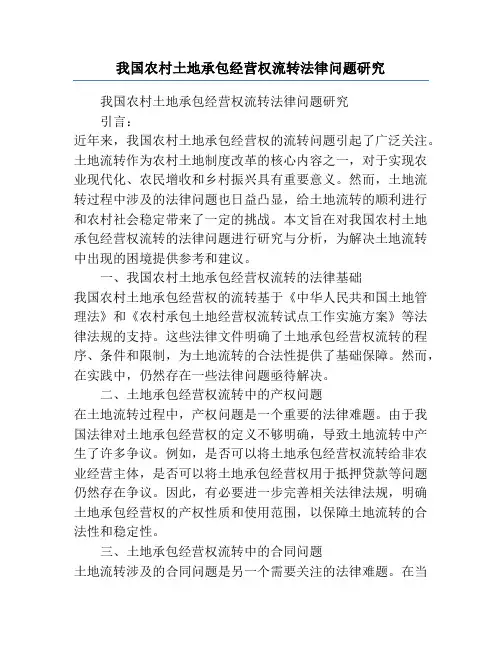 我国农村土地承包经营权流转法律问题研究

我国农村土地承包经营权流转法律问题研究

引言：

近年来，我国农村土地承包经营权的流转问题引起了广泛关注。土地流转作为农村土地制度改革的核心内容之一，对于实现农业现代化、农民增收和乡村振兴具有重要意义。然而，土地流转过程中涉及的法律问题也日益凸显，给土地流转的顺利进行和农村社会稳定带来了一定的挑战。本文旨在对我国农村土地承包经营权流转的法律问题进行研究与分析，为解决土地流转中出现的困境提供参考和建议。

一、我国农村土地承包经营权流转的法律基础

我国农村土地承包经营权的流转基于《中华人民共和国土地管理法》和《农村承包土地经营权流转试点工作实施方案》等法律法规的支持。这些法律文件明确了土地承包经营权流转的程序、条件和限制，为土地流转的合法性提供了基础保障。然而，在实践中，仍然存在一些法律问题亟待解决。

二、土地承包经营权流转中的产权问题

在土地流转过程中，产权问题是一个重要的法律难题。由于我国法律对土地承包经营权的定义不够明确，导致土地流转中产生了许多争议。例如，是否可以将土地承包经营权流转给非农业经营主体，是否可以将土地承包经营权用于抵押贷款等问题仍然存在争议。因此，有必要进一步完善相关法律法规，明确土地承包经营权的产权性质和使用范围，以保障土地流转的合法性和稳定性。

三、土地承包经营权流转中的合同问题

土地流转涉及的合同问题是另一个需要关注的法律难题。在当